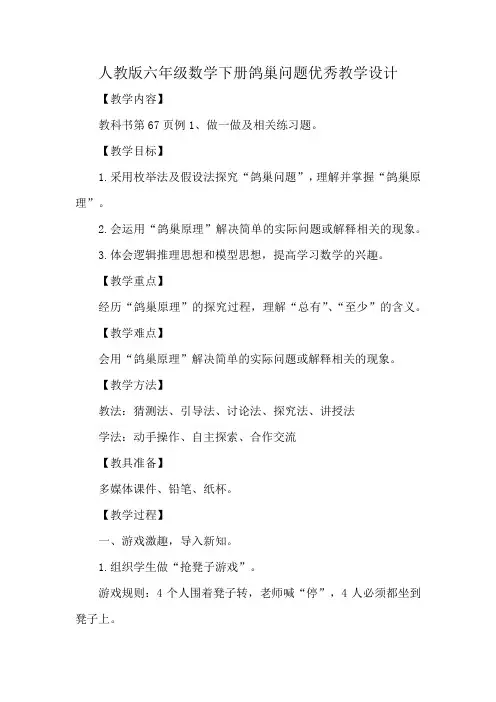 人教版六年级数学下册鸽巢问题优秀教学设计

【教学内容】

教科书第 67 页例 1、做一做及相关练习题。

【教学目标】

1. 采用枚举法及假设法探究“鸽巢问题”，理解并掌握“鸽巢原理”。

2. 会运用“鸽巢原理”解决简单的实际问题或解释相关的现象。

3. 体会逻辑推理思想和模型思想，提高学习数学的兴趣。

【教学重点】

经历“鸽巢原理”的探究过程，理解“总有”、“至少”的含义。

【教学难点】

会用“鸽巢原理”解决简单的实际问题或解释相关的现象。

【教学方法】

教法：猜测法、引导法、讨论法、探究法、讲授法

学法：动手操作、自主探索、合作交流

【教具准备】

多媒体课件、铅笔、纸杯。

【教学过程】

一、游戏激趣，导入新知。

1. 组织学生做“抢凳子游戏”。

游戏规则：4 个人围着凳子转，老师喊“停”，4 人必须都坐到凳子上。